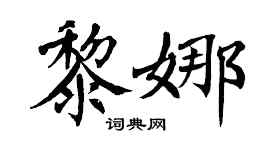 黎娜
词典网